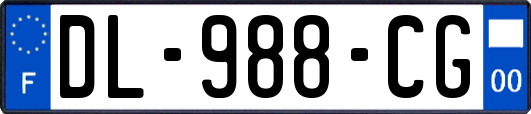 F
DL-988-CG
00